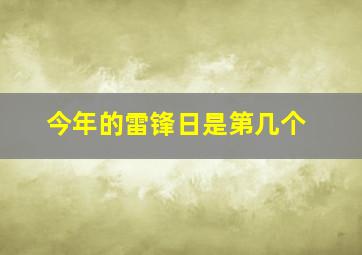 今年的雷锋日是第几个